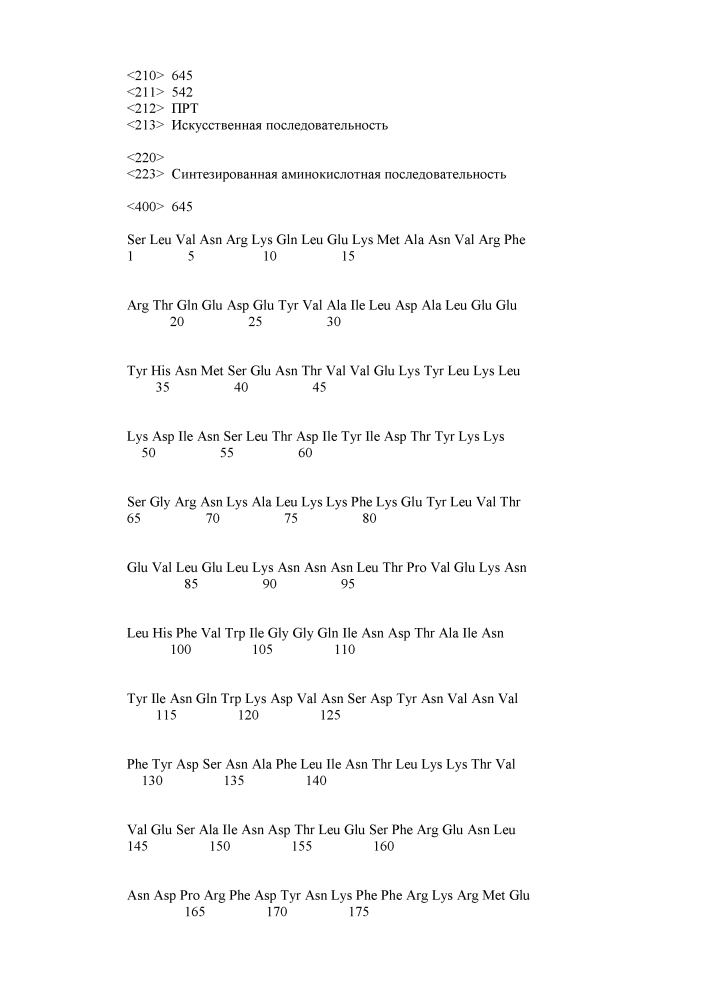 <210> 645
<211> 542
<212> ПРТ
<213> Искусственная последовательность

<220>
<223> Синтезированная аминокислотная последовательность

<400> 645

Ser Leu Val Asn Arg Lys Gln Leu Glu Lys Met Ala Asn Val Arg Phe
1 5 10 15

Arg Thr Gln Glu Asp Glu Tyr Val Ala Ile Leu Asp Ala Leu Glu Glu
20 25 30

Tyr His Asn Met Ser Glu Asn Thr Val Val Glu Lys Tyr Leu Lys Leu
35 40 45

Lys Asp Ile Asn Ser Leu Thr Asp Ile Tyr Ile Asp Thr Tyr Lys Lys
50 55 60

Ser Gly Arg Asn Lys Ala Leu Lys Lys Phe Lys Glu Tyr Leu Val Thr
65 70 75 80

Glu Val Leu Glu Leu Lys Asn Asn Asn Leu Thr Pro Val Glu Lys Asn
85 90 95

Leu His Phe Val Trp Ile Gly Gly Gln Ile Asn Asp Thr Ala Ile Asn
100 105 110

Tyr Ile Asn Gln Trp Lys Asp Val Asn Ser Asp Tyr Asn Val Asn Val
115 120 125

Phe Tyr Asp Ser Asn Ala Phe Leu Ile Asn Thr Leu Lys Lys Thr Val
130 135 140

Val Glu Ser Ala Ile Asn Asp Thr Leu Glu Ser Phe Arg Glu Asn Leu
145 150 155 160

Asn Asp Pro Arg Phe Asp Tyr Asn Lys Phe Phe Arg Lys Arg Met Glu
165 170 175